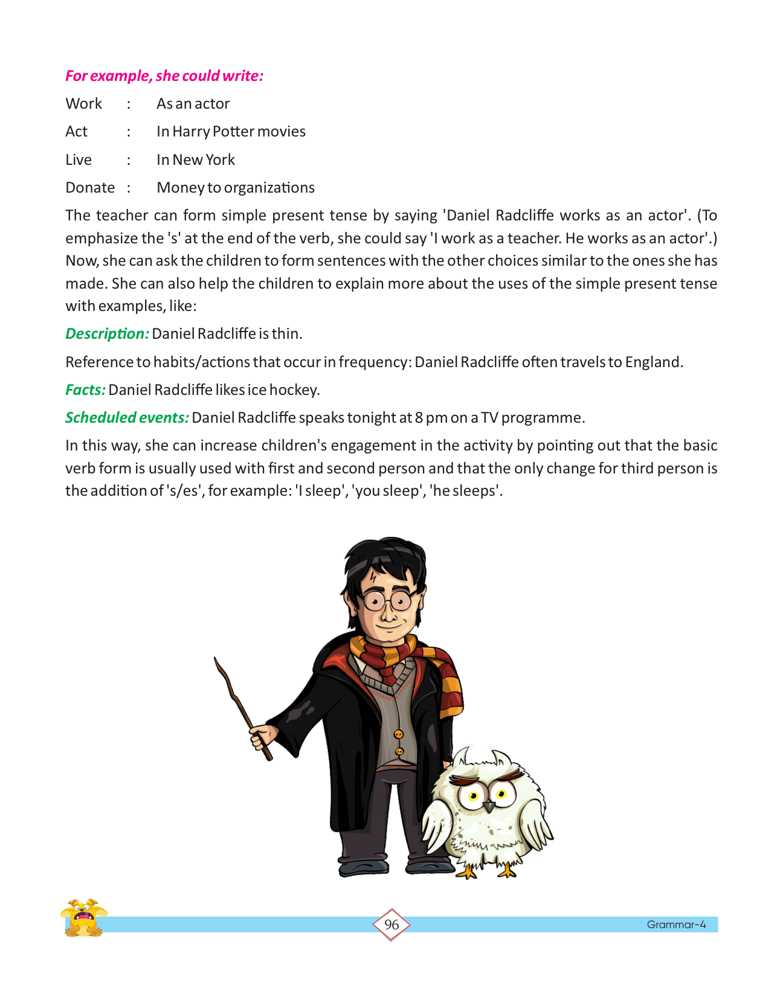 For example, she could write:

Work : As an actor

Act : In Harry Potter movies

Live : In New York

Donate : Money to organizations

The teacher can form simple present tense by saying 'Daniel Radcliffe works as an actor'. (To emphasize the 's' at the end of the verb, she could say 'I work as a teacher. He works as an actor'.) Now, she can ask the children to form sentences with the other choices similar to the ones she has made. She can also help the children to explain more about the uses of the simple present tense with examples, like:

Description: Daniel Radcliffe is thin.

Reference to habits/actions that occur in frequency: Daniel Radcliffe often travels to England.

Facts: Daniel Radcliffe likes ice hockey.

Scheduled events: Daniel Radcliffe speaks tonight at 8 pm on a TV programme.

In this way, she can increase children's engagement in the activity by pointing out that the basic verb form is usually used with first and second person and that the only change for third person is the addition of 's/es', for example: 'I sleep', 'you sleep', 'he sleeps'.

96

Grammar-4